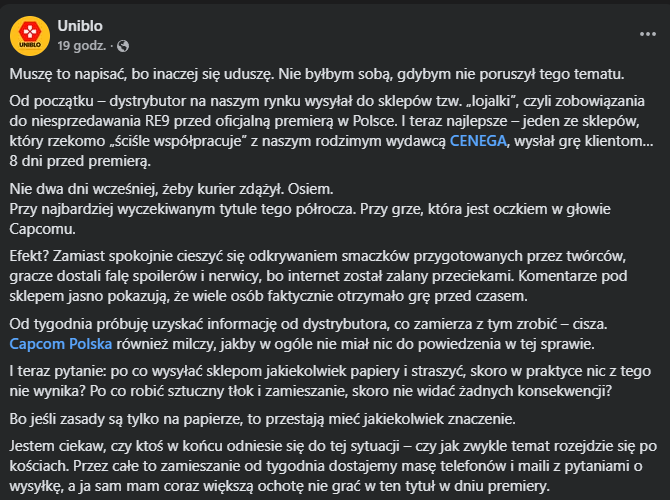 UNIBLO

Uniblo
19 godz. ·

Muszę to napisać, bo inaczej się uduszę. Nie byłbym sobą, gdybym nie poruszył tego tematu.

Od początku – dystrybutor na naszym rynku wysyłał do sklepów tzw. „lojalki", czyli zobowiązania do niesprzedawania RE9 przed oficjalną premierą w Polsce. I teraz najlepsze – jeden ze sklepów, który rzekomo „ściśle współpracuje" z naszym rodzimym wydawcą CENEGA, wysłał grę klientom… 8 dni przed premierą.

Nie dwa dni wcześniej, żeby kurier zdążył. Osiem.
Przy najbardziej wyczekiwanym tytule tego półrocza. Przy grze, która jest oczkiem w głowie Capcomu.

Efekt? Zamiast spokojnie cieszyć się odkrywaniem smaczków przygotowanych przez twórców, gracze dostali falę spoilerów i nerwicy, bo internet został zalany przeciekami. Komentarze pod sklepem jasno pokazują, że wiele osób faktycznie otrzymało grę przed czasem.

Od tygodnia próbuję uzyskać informację od dystrybutora, co zamierza z tym zrobić – cisza. Capcom Polska również milczy, jakby w ogóle nie miał nic do powiedzenia w tej sprawie.

I teraz pytanie: po co wysyłać sklepom jakiekolwiek papiery i straszyć, skoro w praktyce nic z tego nie wynika? Po co robić sztuczny tłok i zamieszanie, skoro nie widać żadnych konsekwencji?

Bo jeśli zasady są tylko na papierze, to przestają mieć jakiekolwiek znaczenie.

Jestem ciekaw, czy ktoś w końcu odniesie się do tej sytuacji – czy jak zwykle temat rozejdzie się po kościach. Przez całe to zamieszanie od tygodnia dostajemy masę telefonów i maili z pytaniami o wysyłkę, a ja sam mam coraz większą ochotę nie grać w ten tytuł w dniu premiery.